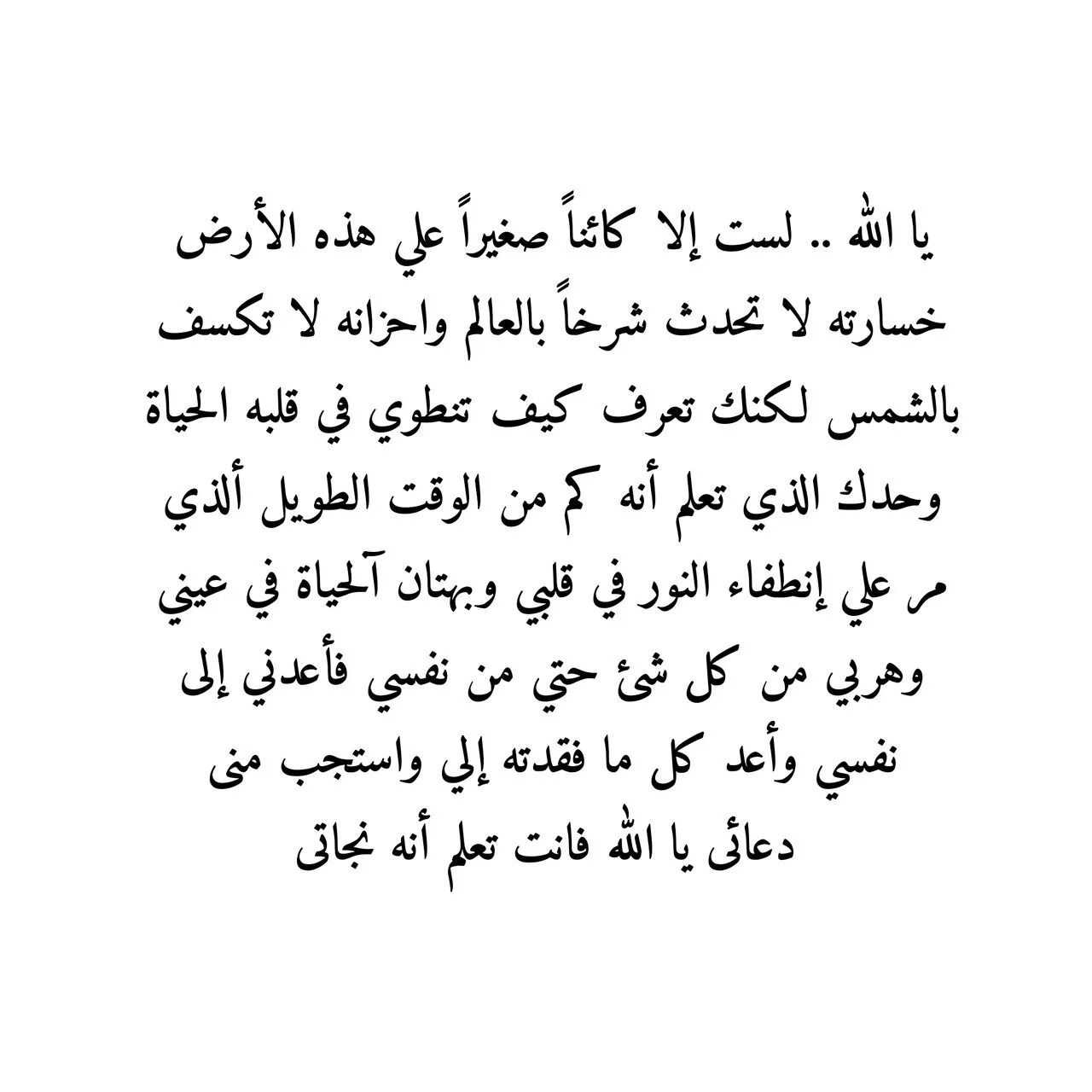 يا الله .. لست إلا كائناً صغيراً علي هذه الأرض خسارته لا تحدث شرخاً بالعالم واحزانه لا تكسف بالشمس لكنك تعرف كيف تنطوي في قلبه الحياة وحدك الذي تعلم أنه كم من الوقت الطويل ألذي مر علي إنطفاء النور في قلبي وبهتان آلحياة في عيني وهربي من كل شئ حتي من نفسي فأعدني إلى نفسي وأعد كل ما فقدته إلي واستجب منى دعائى يا الله فانت تعلم أنه نجاتى